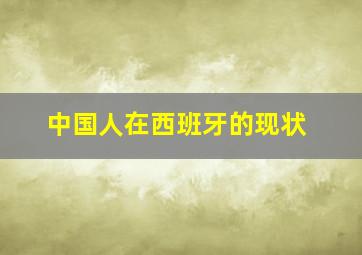 中国人在西班牙的现状